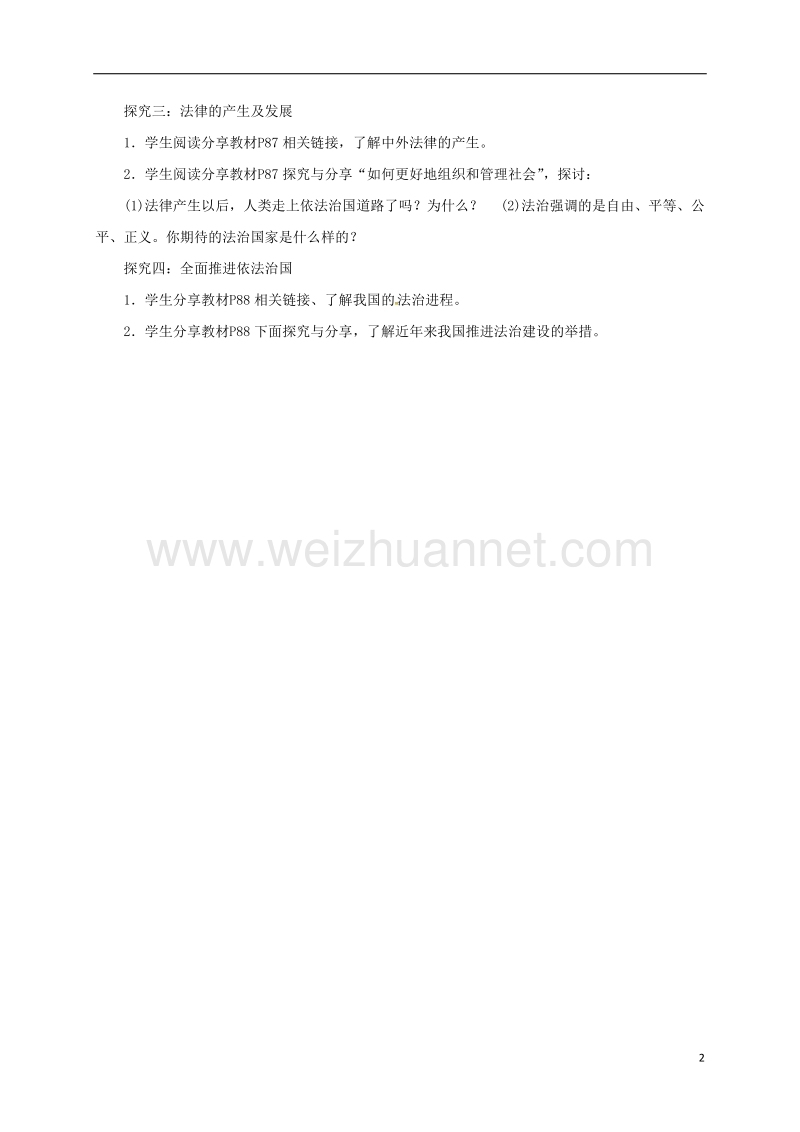 探究三：法律的产生及发展

1．学生阅读分享教材P87 相关链接，了解中外法律的产生。

2．学生阅读分享教材P87 探究与分享“如何更好地组织和管理社会”，探讨：

(1)法律产生以后，人类走上依法治国道路了吗？为什么？　(2)法治强调的是自由、平等、公平、正义。你期待的法治国家是什么样的？

探究四：全面推进依法治国

1．学生分享教材P88 相关链接、了解我国的法治进程。

2．学生分享教材P88 下面探究与分享，了解近年来我国推进法治建设的举措。

www.weizhuannet.com

2